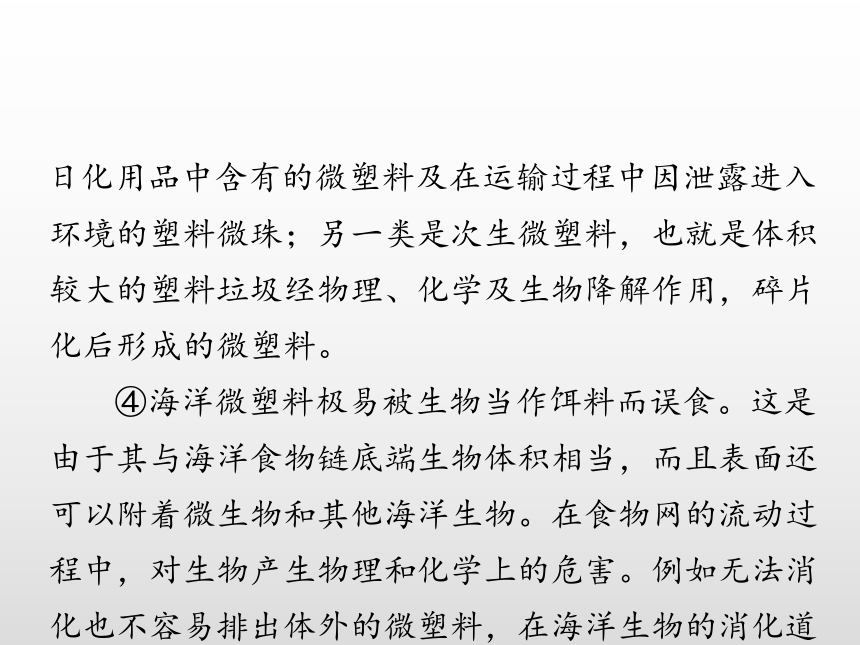 日化用品中含有的微塑料及在运输过程中因泄露进入环境的塑料微珠；另一类是次生微塑料，也就是体积较大的塑料垃圾经物理、化学及生物降解作用，碎片化后形成的微塑料。

④海洋微塑料极易被生物当作饵料而误食。这是由于其与海洋食物链底端生物体积相当，而且表面还可以附着微生物和其他海洋生物。在食物网的流动过程中，对生物产生物理和化学上的危害。例如无法消化也不容易排出体外的微塑料，在海洋生物的消化道